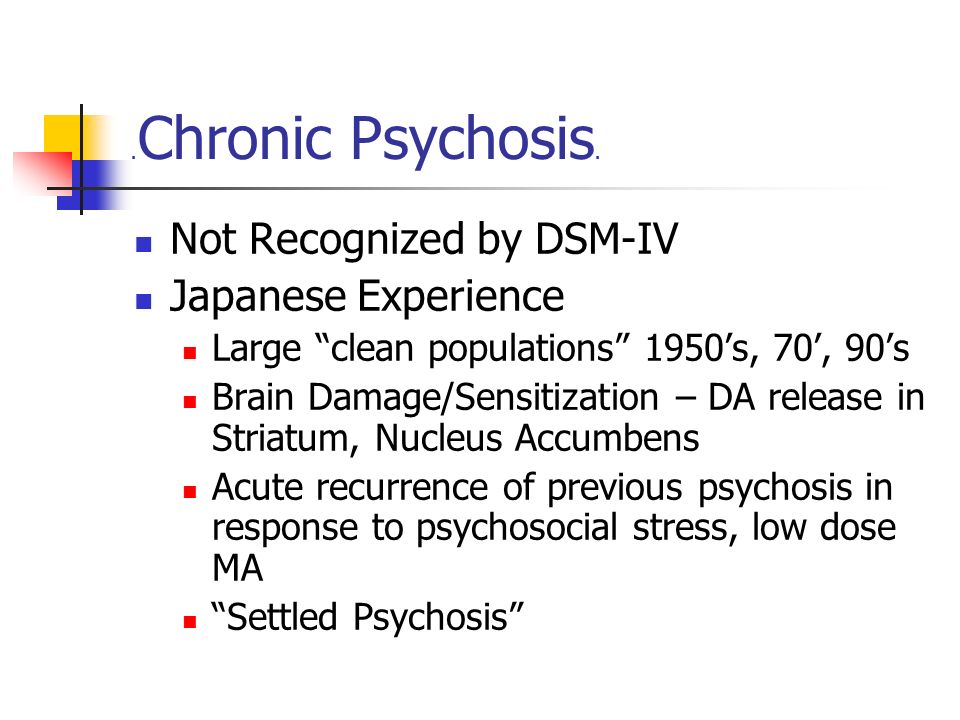 Chronic Psychosis

Not Recognized by DSM-IV

Japanese Experience

Large “clean populations” 1950’s, 70’, 90’s

Brain Damage/Sensitization – DA release in Striatum, Nucleus Accumbens

Acute recurrence of previous psychosis in response to psychosocial stress, low dose MA

“Settled Psychosis”